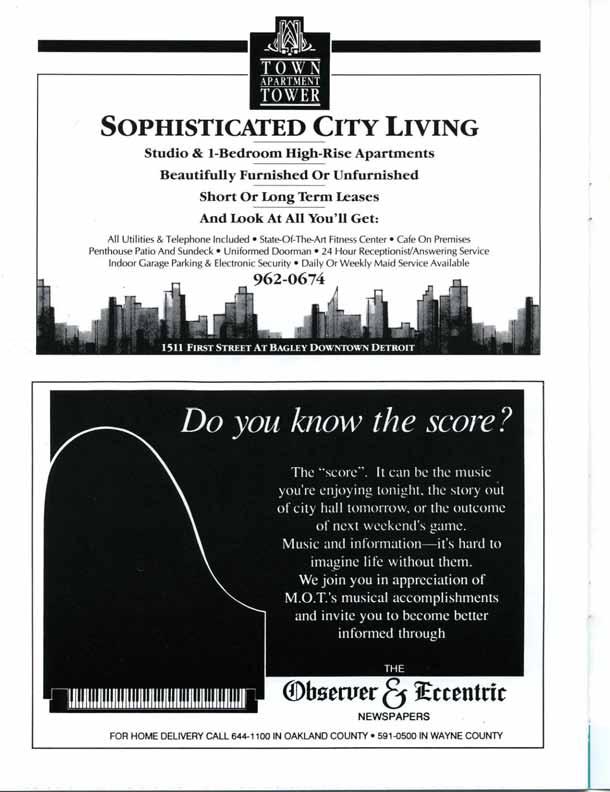 TOWN
APARTMENT
TOWER

SOPHISTICATED CITY LIVING

Studio & 1-Bedroom High-Rise Apartments

Beautifully Furnished Or Unfurnished

Short Or Long Term Leases

And Look At All You'll Get:

All Utilities & Telephone Included • State-Of-The-Art Fitness Center • Cafe On Premises
Penthouse Patio And Sundeck • Uniformed Doorman • 24 Hour Receptionist/Answering Service
Indoor Garage Parking & Electronic Security • Daily Or Weekly Maid Service Available

962-0674

1511 FIRST STREET AT BAGLEY DOWNTOWN DETROIT

Do you know the score?

The "score". It can be the music you're enjoying tonight, the story out of city hall tomorrow, or the outcome of next weekend's game.
Music and information—it's hard to imagine life without them.
We join you in appreciation of M.O.T.'s musical accomplishments and invite you to become better informed through

THE
Observer & Eccentric
NEWSPAPERS

FOR HOME DELIVERY CALL 644-1100 IN OAKLAND COUNTY • 591-0500 IN WAYNE COUNTY